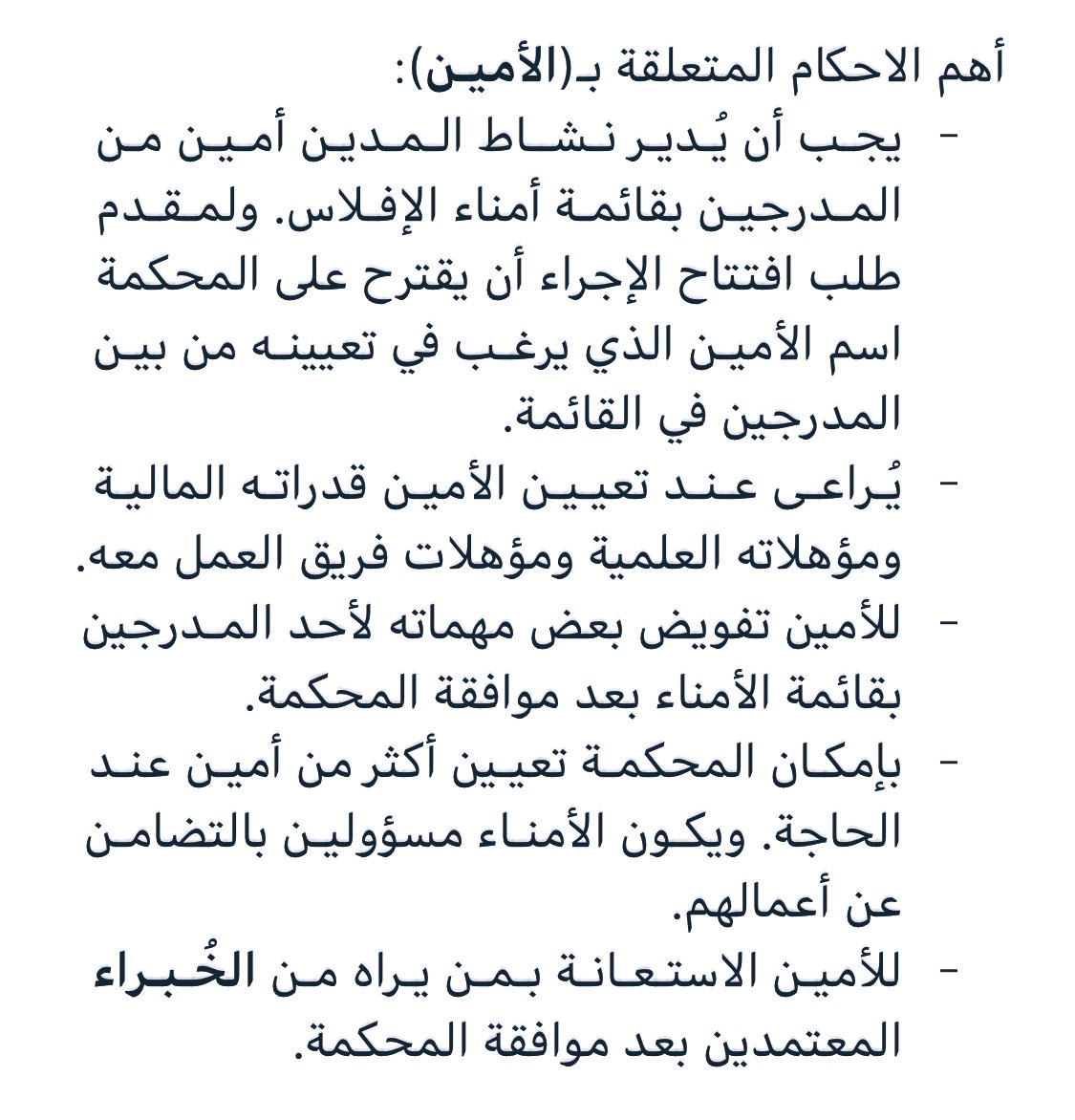 أهم الاحكام المتعلقة بـ(الأمين):

- يجب أن يُدير نشاط المدين أمين من المدرجين بقائمة أمناء الإفلاس. ولمقدم طلب افتتاح الإجراء أن يقترح على المحكمة اسم الأمين الذي يرغب في تعيينه من بين المدرجين في القائمة.

- يُراعى عند تعيين الأمين قدراته المالية ومؤهلاته العلمية ومؤهلات فريق العمل معه.

- للأمين تفويض بعض مهماته لأحد المدرجين بقائمة الأمناء بعد موافقة المحكمة.

- بإمكان المحكمة تعيين أكثر من أمين عند الحاجة. ويكون الأمناء مسؤولين بالتضامن عن أعمالهم.

- للأمين الاستعانة بمن يراه من الخُبراء المعتمدين بعد موافقة المحكمة.